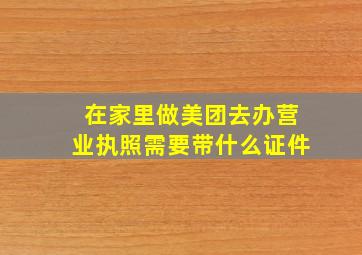 在家里做美团去办营业执照需要带什么证件